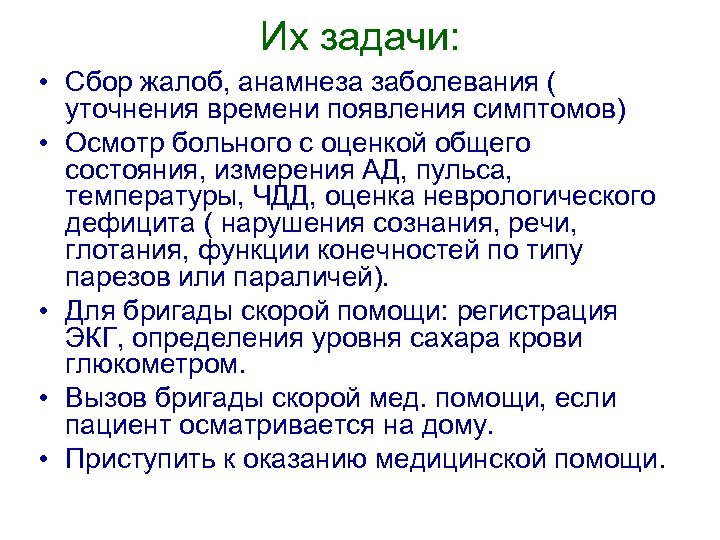 Их задачи:

• Сбор жалоб, анамнеза заболевания ( уточнения времени появления симптомов)
• Осмотр больного с оценкой общего состояния, измерения АД, пульса, температуры, ЧДД, оценка неврологического дефицита ( нарушения сознания, речи, глотания, функции конечностей по типу парезов или параличей).
• Для бригады скорой помощи: регистрация ЭКГ, определения уровня сахара крови глюкометром.
• Вызов бригады скорой мед. помощи, если пациент осматривается на дому.
• Приступить к оказанию медицинской помощи.